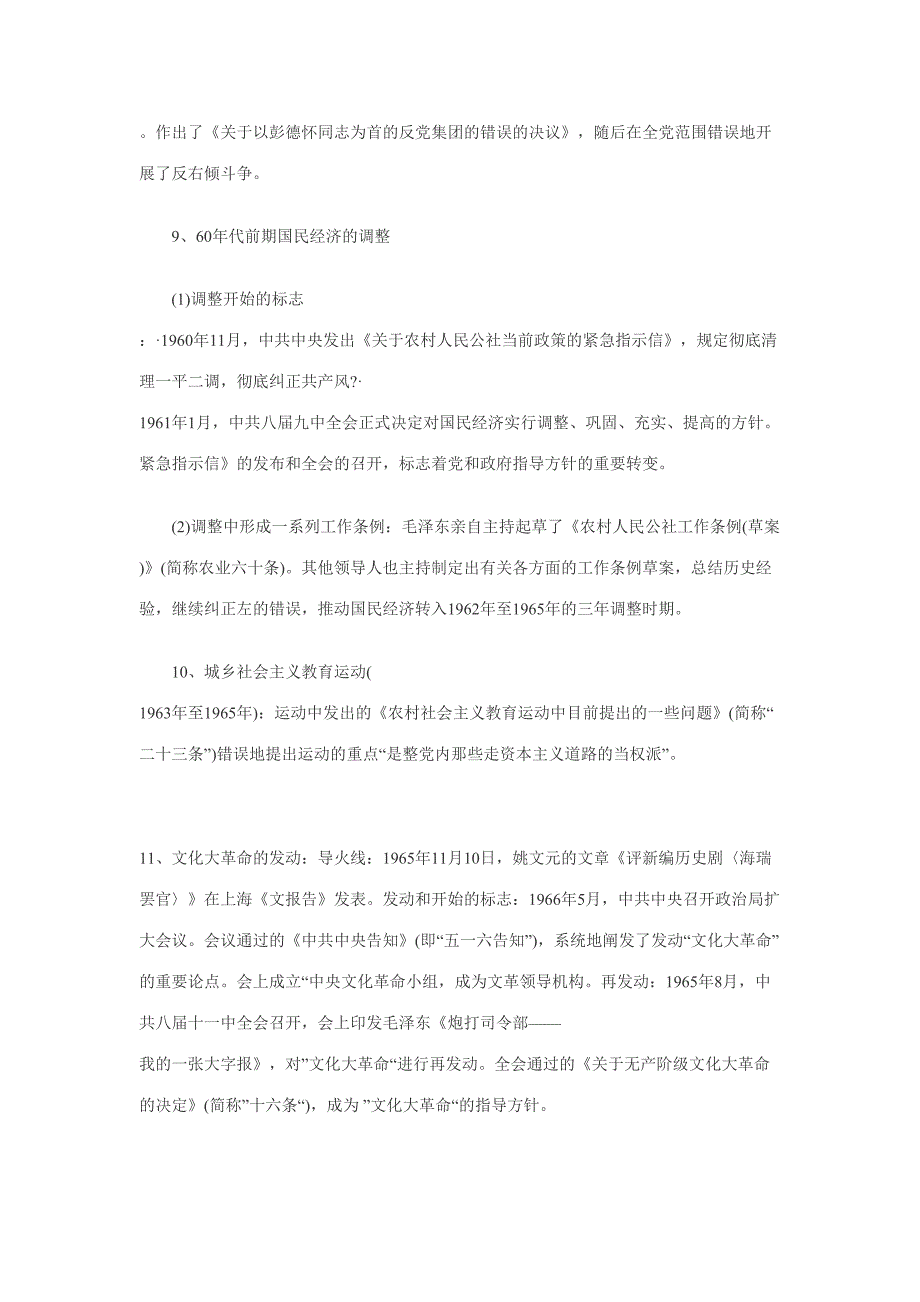 。作出了《关于以彭德怀同志为首的反党集团的错误的决议》，随后在全党范围错误地开展了反右倾斗争。

9、60年代前期国民经济的调整

(1)调整开始的标志
：·1960年11月，中共中央发出《关于农村人民公社当前政策的紧急指示信》，规定彻底清理一平二调，彻底纠正共产风?·
1961年1月，中共八届九中全会正式决定对国民经济实行调整、巩固、充实、提高的方针。紧急指示信》的发布和全会的召开，标志着党和政府指导方针的重要转变。

(2)调整中形成一系列工作条例：毛泽东亲自主持起草了《农村人民公社工作条例(草案)》(简称农业六十条)。其他领导人也主持制定出有关各方面的工作条例草案，总结历史经验，继续纠正左的错误，推动国民经济转入1962年至1965年的三年调整时期。

10、城乡社会主义教育运动(
1963年至1965年)：运动中发出的《农村社会主义教育运动中目前提出的一些问题》(简称“二十三条”)错误地提出运动的重点“是整党内那些走资本主义道路的当权派”。

11、文化大革命的发动：导火线：1965年11月10日，姚文元的文章《评新编历史剧〈海瑞罢官〉》在上海《文报告》发表。发动和开始的标志：1966年5月，中共中央召开政治局扩大会议。会议通过的《中共中央告知》(即“五一六告知”)，系统地阐发了发动“文化大革命”的重要论点。会上成立“中央文化革命小组，成为文革领导机构。再发动：1965年8月，中共八届十一中全会召开，会上印发毛泽东《炮打司令部——
我的一张大字报》，对”文化大革命“进行再发动。全会通过的《关于无产阶级文化大革命的决定》(简称”十六条“)，成为 ”文化大革命“的指导方针。